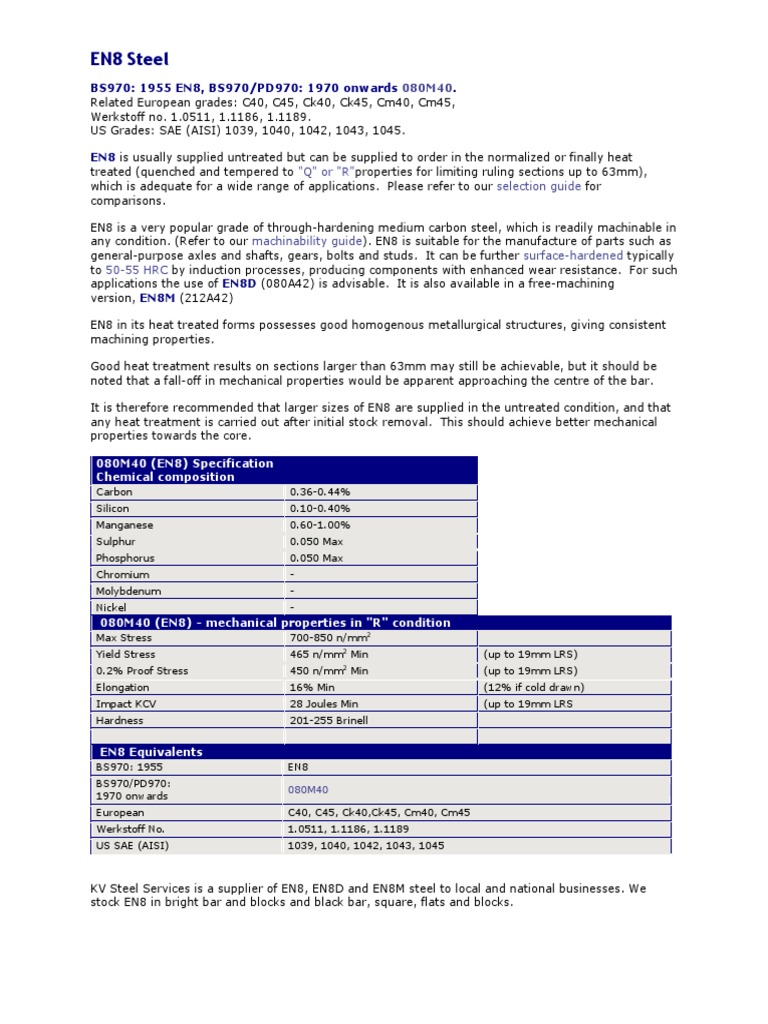 EN8 Steel

BS970: 1955 EN8, BS970/PD970: 1970 onwards 080M40.
Related European grades: C40, C45, Ck40, Ck45, Cm40, Cm45,
Werkstoff no. 1.0511, 1.1186, 1.1189.
US Grades: SAE (AISI) 1039, 1040, 1042, 1043, 1045.

EN8 is usually supplied untreated but can be supplied to order in the normalized or finally heat treated (quenched and tempered to "Q" or "R"properties for limiting ruling sections up to 63mm), which is adequate for a wide range of applications. Please refer to our selection guide for comparisons.

EN8 is a very popular grade of through-hardening medium carbon steel, which is readily machinable in any condition. (Refer to our machinability guide). EN8 is suitable for the manufacture of parts such as general-purpose axles and shafts, gears, bolts and studs. It can be further surface-hardened typically to 50-55 HRC by induction processes, producing components with enhanced wear resistance. For such applications the use of EN8D (080A42) is advisable. It is also available in a free-machining version, EN8M (212A42)

EN8 in its heat treated forms possesses good homogenous metallurgical structures, giving consistent machining properties.

Good heat treatment results on sections larger than 63mm may still be achievable, but it should be noted that a fall-off in mechanical properties would be apparent approaching the centre of the bar.

It is therefore recommended that larger sizes of EN8 are supplied in the untreated condition, and that any heat treatment is carried out after initial stock removal. This should achieve better mechanical properties towards the core.

| 080M40 (EN8) Specification Chemical composition | |
|---|---|
| Carbon | 0.36-0.44% |
| Silicon | 0.10-0.40% |
| Manganese | 0.60-1.00% |
| Sulphur | 0.050 Max |
| Phosphorus | 0.050 Max |
| Chromium | - |
| Molybdenum | - |
| Nickel | - |

| 080M40 (EN8) - mechanical properties in "R" condition | | |
|---|---|---|
| Max Stress | 700-850 n/mm$^2$ | |
| Yield Stress | 465 n/mm$^2$ Min | (up to 19mm LRS) |
| 0.2% Proof Stress | 450 n/mm$^2$ Min | (up to 19mm LRS) |
| Elongation | 16% Min | (12% if cold drawn) |
| Impact KCV | 28 Joules Min | (up to 19mm LRS |
| Hardness | 201-255 Brinell | |
| | | |

| EN8 Equivalents | |
|---|---|
| BS970: 1955 | EN8 |
| BS970/PD970: 1970 onwards | 080M40 |
| European | C40, C45, Ck40,Ck45, Cm40, Cm45 |
| Werkstoff No. | 1.0511, 1.1186, 1.1189 |
| US SAE (AISI) | 1039, 1040, 1042, 1043, 1045 |

KV Steel Services is a supplier of EN8, EN8D and EN8M steel to local and national businesses. We stock EN8 in bright bar and blocks and black bar, square, flats and blocks.